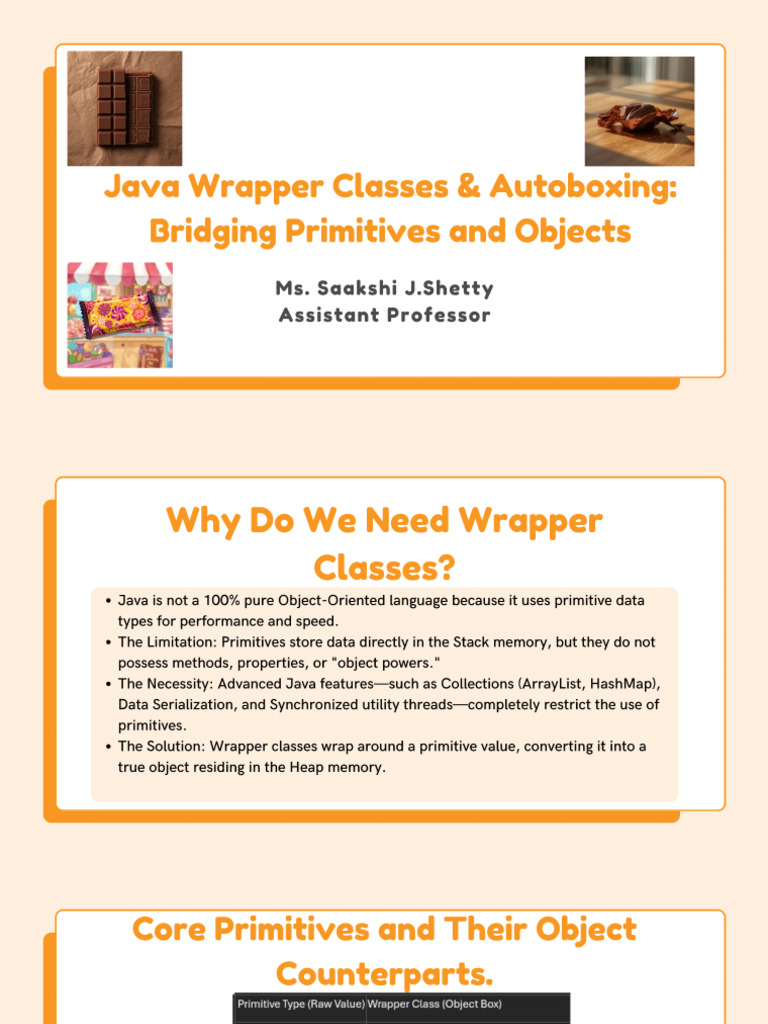 Java Wrapper Classes & Autoboxing: Bridging Primitives and Objects

Ms. Saakshi J.Shetty
Assistant Professor

Why Do We Need Wrapper Classes?

• Java is not a 100% pure Object-Oriented language because it uses primitive data types for performance and speed.
• The Limitation: Primitives store data directly in the Stack memory, but they do not possess methods, properties, or "object powers."
• The Necessity: Advanced Java features—such as Collections (ArrayList, HashMap), Data Serialization, and Synchronized utility threads—completely restrict the use of primitives.
• The Solution: Wrapper classes wrap around a primitive value, converting it into a true object residing in the Heap memory.

Core Primitives and Their Object Counterparts.

| Primitive Type (Raw Value) | Wrapper Class (Object Box) |
|---|---|